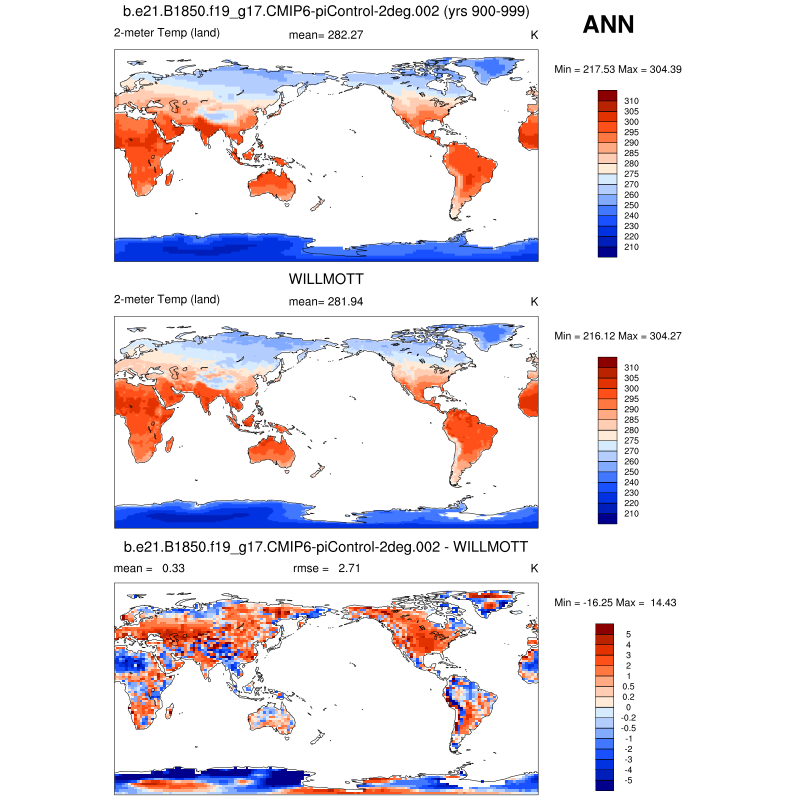 b.e21.B1850.f19_g17.CMIP6-piControl-2deg.002 (yrs 900-999)

ANN

2-meter Temp (land) mean= 282.27 K

Min = 217.53 Max = 304.39

310
305
300
295
290
285
280
275
270
260
250
240
230
220
210

WILLMOTT

2-meter Temp (land) mean= 281.94 K

Min = 216.12 Max = 304.27

310
305
300
295
290
285
280
275
270
260
250
240
230
220
210

b.e21.B1850.f19_g17.CMIP6-piControl-2deg.002 - WILLMOTT

mean = 0.33 rmse = 2.71 K

Min = -16.25 Max = 14.43

5
4
3
2
1
0.5
0.2
0
-0.2
-0.5
-1
-2
-3
-4
-5